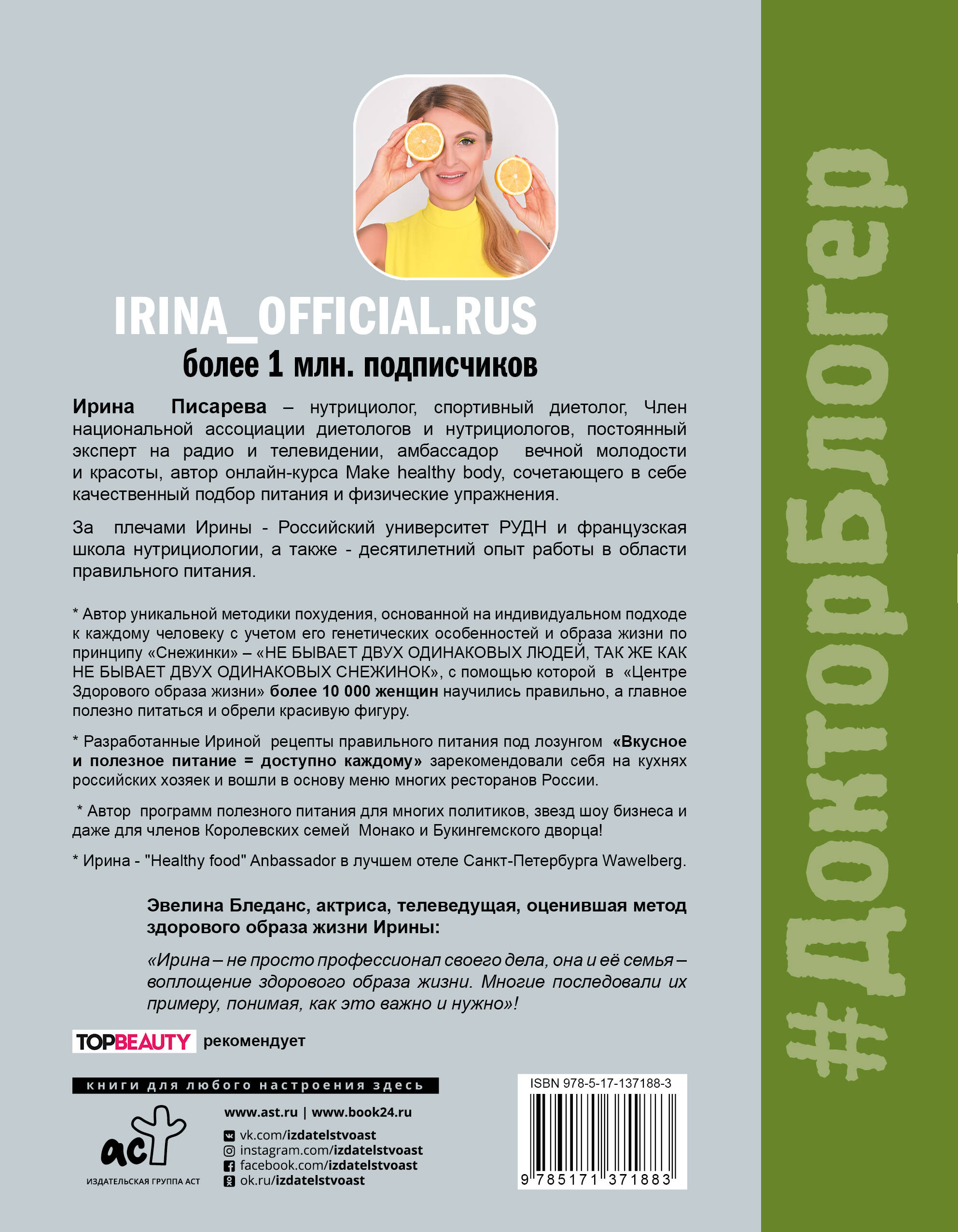 IRINA_OFFICIAL.RUS
более 1 млн. подписчиков

Ирина Писарева – нутрициолог, спортивный диетолог, Член национальной ассоциации диетологов и нутрициологов, постоянный эксперт на радио и телевидении, амбассадор вечной молодости и красоты, автор онлайн-курса Make healthy body, сочетающего в себе качественный подбор питания и физические упражнения.

За плечами Ирины - Российский университет РУДН и французская школа нутрициологии, а также - десятилетний опыт работы в области правильного питания.

* Автор уникальной методики похудения, основанной на индивидуальном подходе к каждому человеку с учетом его генетических особенностей и образа жизни по принципу «Снежинки» – «НЕ БЫВАЕТ ДВУХ ОДИНАКОВЫХ ЛЮДЕЙ, ТАК ЖЕ КАК НЕ БЫВАЕТ ДВУХ ОДИНАКОВЫХ СНЕЖИНОК», с помощью которой в «Центре Здорового образа жизни» более 10 000 женщин научились правильно, а главное полезно питаться и обрели красивую фигуру.

* Разработанные Ириной рецепты правильного питания под лозунгом «Вкусное и полезное питание = доступно каждому» зарекомендовали себя на кухнях российских хозяек и вошли в основу меню многих ресторанов России.

* Автор программ полезного питания для многих политиков, звезд шоу бизнеса и даже для членов Королевских семей Монако и Букингемского дворца!

* Ирина - "Healthy food" Anbassador в лучшем отеле Санкт-Петербурга Wawelberg.

Эвелина Бледанс, актриса, телеведущая, оценившая метод здорового образа жизни Ирины:

«Ирина – не просто профессионал своего дела, она и её семья – воплощение здорового образа жизни. Многие последовали их примеру, понимая, как это важно и нужно»!

TOPBEAUTY рекомендует

книги для любого настроения здесь

аст
ИЗДАТЕЛЬСКАЯ ГРУППА АСТ

www.ast.ru | www.book24.ru
vk.com/izdatelstvoast
instagram.com/izdatelstvoast
facebook.com/izdatelstvoast
ok.ru/izdatelstvoast

ISBN 978-5-17-137188-3
9 785171 371883

#ДокторБлогер